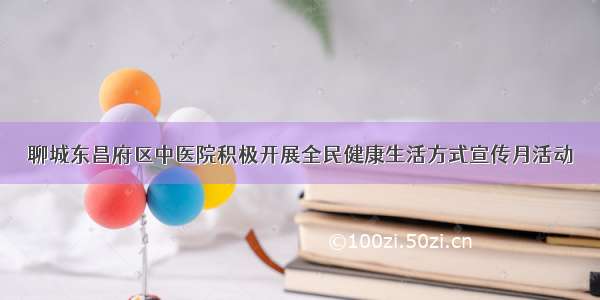 聊城东昌府区中医院积极开展全民健康生活方式宣传月活动

©100zi.50zi.cn